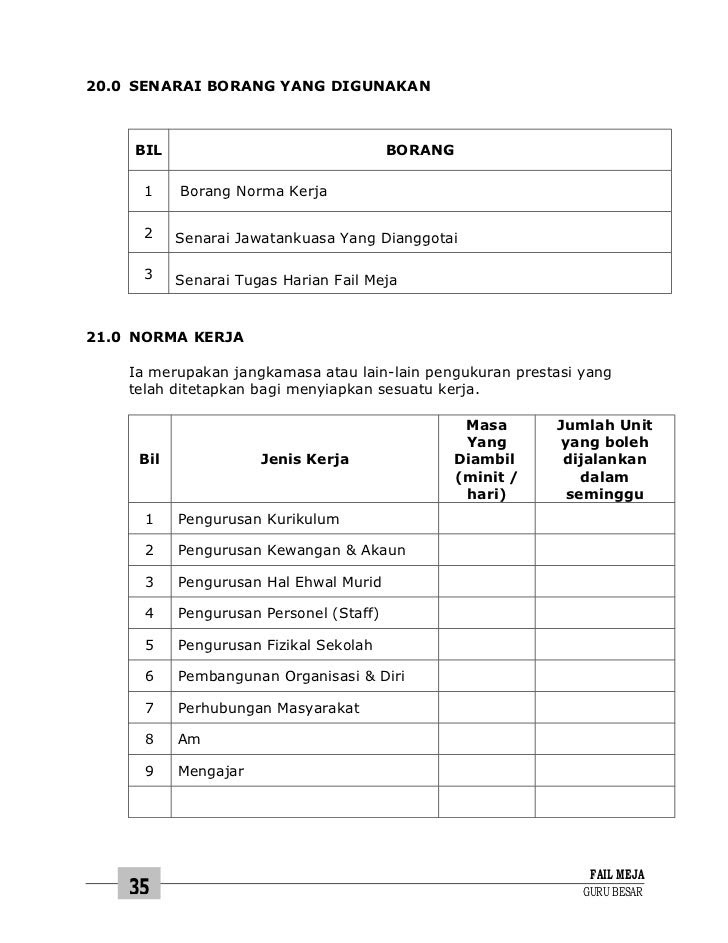 20.0 SENARAI BORANG YANG DIGUNAKAN

| BIL | BORANG |
|---|---|
| 1 | Borang Norma Kerja |
| 2 | Senarai Jawatankuasa Yang Dianggotai |
| 3 | Senarai Tugas Harian Fail Meja |

21.0 NORMA KERJA

Ia merupakan jangkamasa atau lain-lain pengukuran prestasi yang telah ditetapkan bagi menyiapkan sesuatu kerja.

| Bil | Jenis Kerja | Masa Yang Diambil (minit / hari) | Jumlah Unit yang boleh dijalankan dalam seminggu |
|---|---|---|---|
| 1 | Pengurusan Kurikulum | | |
| 2 | Pengurusan Kewangan & Akaun | | |
| 3 | Pengurusan Hal Ehwal Murid | | |
| 4 | Pengurusan Personel (Staff) | | |
| 5 | Pengurusan Fizikal Sekolah | | |
| 6 | Pembangunan Organisasi & Diri | | |
| 7 | Perhubungan Masyarakat | | |
| 8 | Am | | |
| 9 | Mengajar | | |
| | | | |

35

FAIL MEJA
GURU BESAR